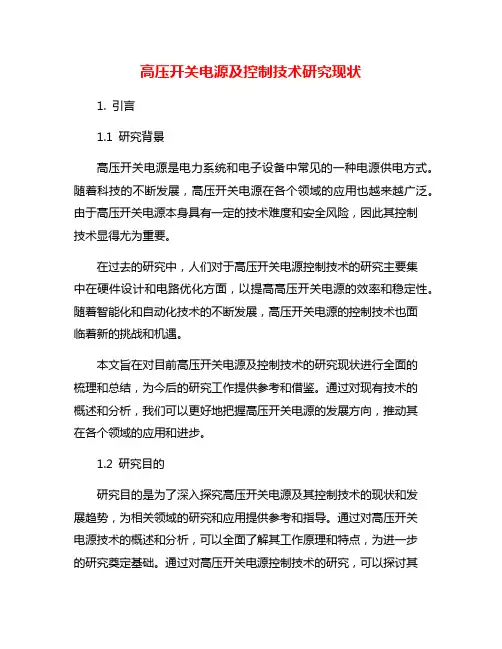 高压开关电源及控制技术研究现状

1. 引言

1.1 研究背景

高压开关电源是电力系统和电子设备中常见的一种电源供电方式。随着科技的不断发展，高压开关电源在各个领域的应用也越来越广泛。由于高压开关电源本身具有一定的技术难度和安全风险，因此其控制技术显得尤为重要。

在过去的研究中，人们对于高压开关电源控制技术的研究主要集中在硬件设计和电路优化方面，以提高高压开关电源的效率和稳定性。随着智能化和自动化技术的不断发展，高压开关电源的控制技术也面临着新的挑战和机遇。

本文旨在对目前高压开关电源及控制技术的研究现状进行全面的梳理和总结，为今后的研究工作提供参考和借鉴。通过对现有技术的概述和分析，我们可以更好地把握高压开关电源的发展方向，推动其在各个领域的应用和进步。

1.2 研究目的

研究目的是为了深入探究高压开关电源及其控制技术的现状和发展趋势，为相关领域的研究和应用提供参考和指导。通过对高压开关电源技术的概述和分析，可以全面了解其工作原理和特点，为进一步的研究奠定基础。通过对高压开关电源控制技术的研究，可以探讨其